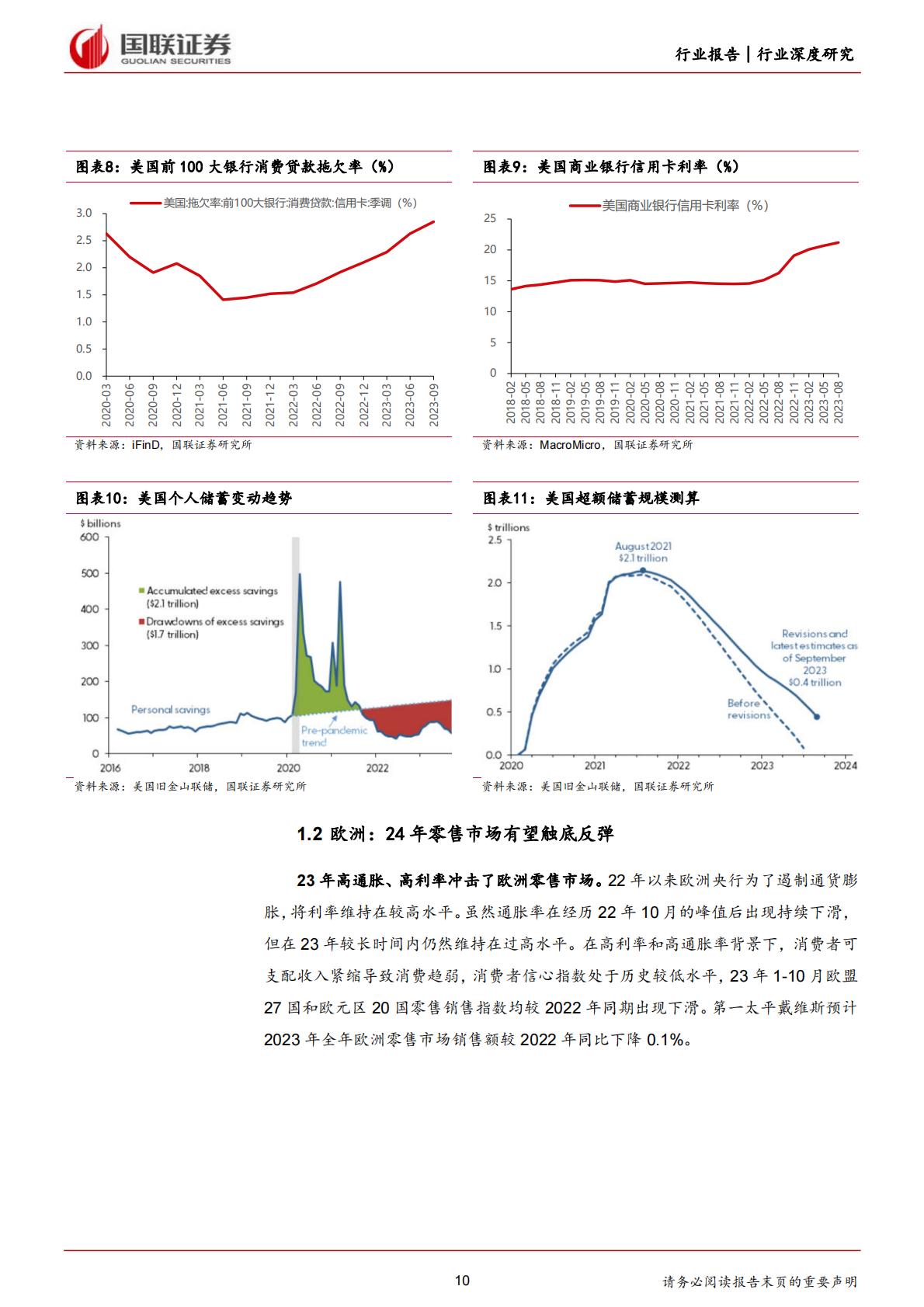 国联证券
GUOLIAN SECURITIES

行业报告│行业深度研究

图表8：美国前 100 大银行消费贷款拖欠率（%）

美国:拖欠率:前100大银行:消费贷款:信用卡:季调（%）

3.0
2.5
2.0
1.5
1.0
0.5
0.0

2020-03 2020-06 2020-09 2020-12 2021-03 2021-06 2021-09 2021-12 2022-03 2022-06 2022-09 2022-12 2023-03 2023-06 2023-09

资料来源：iFinD，国联证券研究所

图表9：美国商业银行信用卡利率（%）

美国商业银行信用卡利率（%）

25
20
15
10
5
0

2018-02 2018-05 2018-08 2018-11 2019-02 2019-05 2019-08 2019-11 2020-02 2020-05 2020-08 2020-11 2021-02 2021-05 2021-08 2021-11 2022-02 2022-05 2022-08 2022-11 2023-02 2023-05 2023-08

资料来源：MacroMicro，国联证券研究所

图表10：美国个人储蓄变动趋势

$ billions
600
500
400
300
200
100
0

Accumulated excess savings ($2.1 trillion)
Drawdowns of excess savings ($1.7 trillion)
Personal savings
Pre-pandemic trend

2016 2018 2020 2022

资料来源：美国旧金山联储，国联证券研究所

图表11：美国超额储蓄规模测算

$ trillions
2.5
2.0
1.5
1.0
0.5
0.0

August 2021 $2.1 trillion
Revisions and latest estimates as of September 2023 $0.4 trillion
Before revisions

2020 2021 2022 2023 2024

资料来源：美国旧金山联储，国联证券研究所

1.2 欧洲：24 年零售市场有望触底反弹

23 年高通胀、高利率冲击了欧洲零售市场。22 年以来欧洲央行为了遏制通货膨胀，将利率维持在较高水平。虽然通胀率在经历 22 年 10 月的峰值后出现持续下滑，但在 23 年较长时间内仍然维持在过高水平。在高利率和高通胀率背景下，消费者可支配收入紧缩导致消费趋弱，消费者信心指数处于历史较低水平，23 年 1-10 月欧盟 27 国和欧元区 20 国零售销售指数均较 2022 年同期出现下滑。第一太平戴维斯预计 2023 年全年欧洲零售市场销售额较 2022 年同比下降 0.1%。

10

请务必阅读报告末页的重要声明